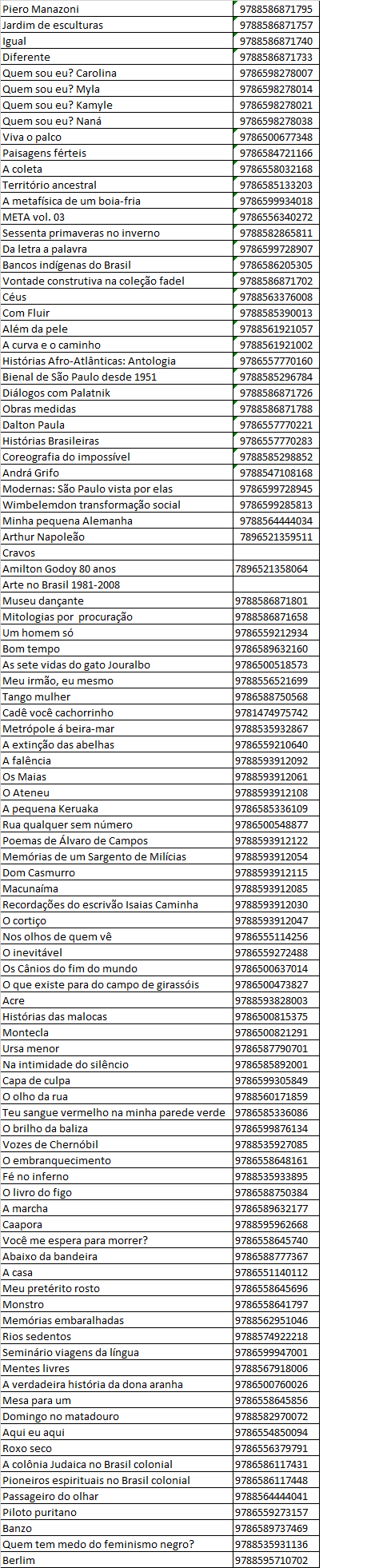 | | |
|---|---|
| Piero Manazoni | 9788586871795 |
| Jardim de esculturas | 9788586871757 |
| Igual | 9788586871740 |
| Diferente | 9788586871733 |
| Quem sou eu? Carolina | 9786598278007 |
| Quem sou eu? Myla | 9786598278014 |
| Quem sou eu? Kamyle | 9786598278021 |
| Quem sou eu? Naná | 9786598278038 |
| Viva o palco | 9786500677348 |
| Paisagens férteis | 9786584721166 |
| A coleta | 9786558032168 |
| Território ancestral | 9786585133203 |
| A metafísica de um boia-fria | 9786599934018 |
| META vol. 03 | 9786556340272 |
| Sessenta primaveras no inverno | 9788582865811 |
| Da letra a palavra | 9786599728907 |
| Bancos indígenas do Brasil | 9786586205305 |
| Vontade construtiva na coleção fadel | 9788586871702 |
| Céus | 9788563376008 |
| Com Fluir | 9788585390013 |
| Além da pele | 9788561921057 |
| A curva e o caminho | 9788561921002 |
| Histórias Afro-Atlânticas: Antologia | 9786557770160 |
| Bienal de São Paulo desde 1951 | 9788585296784 |
| Diálogos com Palatnik | 9788586871726 |
| Obras medidas | 9788586871788 |
| Dalton Paula | 9786557770221 |
| Histórias Brasileiras | 9786557770283 |
| Coreografia do impossível | 9788585298852 |
| Andrá Grifo | 9788547108168 |
| Modernas: São Paulo vista por elas | 9786599728945 |
| Wimbelemdon transformação social | 9786599285813 |
| Minha pequena Alemanha | 9788564444034 |
| Arthur Napoleão | 7896521359511 |
| Cravos | |
| Amilton Godoy 80 anos | 7896521358064 |
| Arte no Brasil 1981-2008 | |
| Museu dançante | 9788586871801 |
| Mitologias por procuração | 9788586871658 |
| Um homem só | 9786559212934 |
| Bom tempo | 9786589632160 |
| As sete vidas do gato Jouralbo | 9786500518573 |
| Meu irmão, eu mesmo | 9788556521699 |
| Tango mulher | 9786588750568 |
| Cadê você cachorrinho | 9781474975742 |
| Metrópole á beira-mar | 9788535932867 |
| A extinção das abelhas | 9786559210640 |
| A falência | 9788593912092 |
| Os Maias | 9788593912061 |
| O Ateneu | 9788593912108 |
| A pequena Keruaka | 9786585336109 |
| Rua qualquer sem número | 9786500548877 |
| Poemas de Álvaro de Campos | 9788593912122 |
| Memórias de um Sargento de Milícias | 9788593912054 |
| Dom Casmurro | 9788593912115 |
| Macunaíma | 9788593912085 |
| Recordações do escrivão Isaias Caminha | 9788593912030 |
| O cortiço | 9788593912047 |
| Nos olhos de quem vê | 9786555114256 |
| O inevitável | 9786559272488 |
| Os Cânios do fim do mundo | 9786500637014 |
| O que existe para do campo de girassóis | 9786500473827 |
| Acre | 9788593828003 |
| Histórias das malocas | 9786500815375 |
| Montecla | 9786500821291 |
| Ursa menor | 9786587790701 |
| Na intimidade do silêncio | 9786585892001 |
| Capa de culpa | 9786599305849 |
| O olho da rua | 9788560171859 |
| Teu sangue vermelho na minha parede verde | 9786585336086 |
| O brilho da baliza | 9786599876134 |
| Vozes de Chernóbil | 9788535927085 |
| O embranquecimento | 9786558648161 |
| Fé no inferno | 9788535933895 |
| O livro do figo | 9786588750384 |
| A marcha | 9786589632177 |
| Caapora | 9788595962668 |
| Você me espera para morrer? | 9786558645740 |
| Abaixo da bandeira | 9786588777367 |
| A casa | 9786551140112 |
| Meu pretérito rosto | 9786558645696 |
| Monstro | 9786558641797 |
| Memórias embaralhadas | 9788562951046 |
| Rios sedentos | 9788574922218 |
| Seminário viagens da língua | 9786599947001 |
| Mentes livres | 9788567918006 |
| A verdadeira história da dona aranha | 9786500760026 |
| Mesa para um | 9786558645856 |
| Domingo no matadouro | 9788582970072 |
| Aqui eu aqui | 9786554850094 |
| Roxo seco | 9786556379791 |
| A colônia Judaica no Brasil colonial | 9786586117431 |
| Pioneiros espirituais no Brasil colonial | 9786586117448 |
| Passageiro do olhar | 9788564444041 |
| Piloto puritano | 9786559273157 |
| Banzo | 9786589737469 |
| Quem tem medo do feminismo negro? | 9788535931136 |
| Berlim | 9788595710702 |